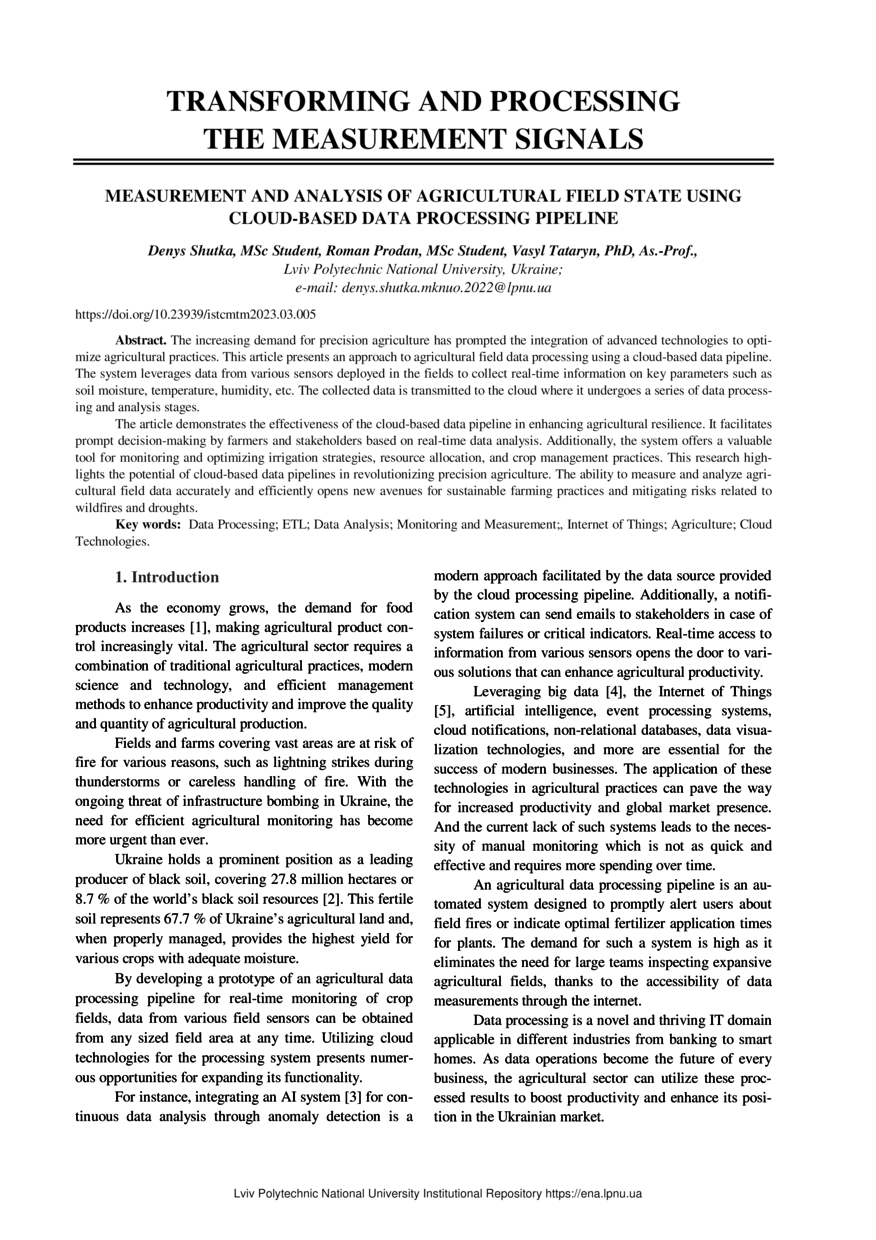 TRANSFORMING AND PROCESSING THE MEASUREMENT SIGNALS

MEASUREMENT AND ANALYSIS OF AGRICULTURAL FIELD STATE USING CLOUD-BASED DATA PROCESSING PIPELINE

Denys Shutka, MSc Student, Roman Prodan, MSc Student, Vasyl Tataryn, PhD, As.-Prof., Lviv Polytechnic National University, Ukraine; e-mail: denys.shutka.mknuo.2022@lpnu.ua

https://doi.org/10.23939/istcmtm2023.03.005

Abstract. The increasing demand for precision agriculture has prompted the integration of advanced technologies to optimize agricultural practices. This article presents an approach to agricultural field data processing using a cloud-based data pipeline. The system leverages data from various sensors deployed in the fields to collect real-time information on key parameters such as soil moisture, temperature, humidity, etc. The collected data is transmitted to the cloud where it undergoes a series of data processing and analysis stages.

The article demonstrates the effectiveness of the cloud-based data pipeline in enhancing agricultural resilience. It facilitates prompt decision-making by farmers and stakeholders based on real-time data analysis. Additionally, the system offers a valuable tool for monitoring and optimizing irrigation strategies, resource allocation, and crop management practices. This research highlights the potential of cloud-based data pipelines in revolutionizing precision agriculture. The ability to measure and analyze agricultural field data accurately and efficiently opens new avenues for sustainable farming practices and mitigating risks related to wildfires and droughts.

Key words: Data Processing; ETL; Data Analysis; Monitoring and Measurement;, Internet of Things; Agriculture; Cloud Technologies.

1. Introduction

As the economy grows, the demand for food products increases [1], making agricultural product control increasingly vital. The agricultural sector requires a combination of traditional agricultural practices, modern science and technology, and efficient management methods to enhance productivity and improve the quality and quantity of agricultural production.

Fields and farms covering vast areas are at risk of fire for various reasons, such as lightning strikes during thunderstorms or careless handling of fire. With the ongoing threat of infrastructure bombing in Ukraine, the need for efficient agricultural monitoring has become more urgent than ever.

Ukraine holds a prominent position as a leading producer of black soil, covering 27.8 million hectares or 8.7 % of the world's black soil resources [2]. This fertile soil represents 67.7 % of Ukraine's agricultural land and, when properly managed, provides the highest yield for various crops with adequate moisture.

By developing a prototype of an agricultural data processing pipeline for real-time monitoring of crop fields, data from various field sensors can be obtained from any sized field area at any time. Utilizing cloud technologies for the processing system presents numerous opportunities for expanding its functionality.

For instance, integrating an AI system [3] for continuous data analysis through anomaly detection is a modern approach facilitated by the data source provided by the cloud processing pipeline. Additionally, a notification system can send emails to stakeholders in case of system failures or critical indicators. Real-time access to information from various sensors opens the door to various solutions that can enhance agricultural productivity.

Leveraging big data [4], the Internet of Things [5], artificial intelligence, event processing systems, cloud notifications, non-relational databases, data visualization technologies, and more are essential for the success of modern businesses. The application of these technologies in agricultural practices can pave the way for increased productivity and global market presence. And the current lack of such systems leads to the necessity of manual monitoring which is not as quick and effective and requires more spending over time.

An agricultural data processing pipeline is an automated system designed to promptly alert users about field fires or indicate optimal fertilizer application times for plants. The demand for such a system is high as it eliminates the need for large teams inspecting expansive agricultural fields, thanks to the accessibility of data measurements through the internet.

Data processing is a novel and thriving IT domain applicable in different industries from banking to smart homes. As data operations become the future of every business, the agricultural sector can utilize these processed results to boost productivity and enhance its position in the Ukrainian market.

Lviv Polytechnic National University Institutional Repository https://ena.lpnu.ua